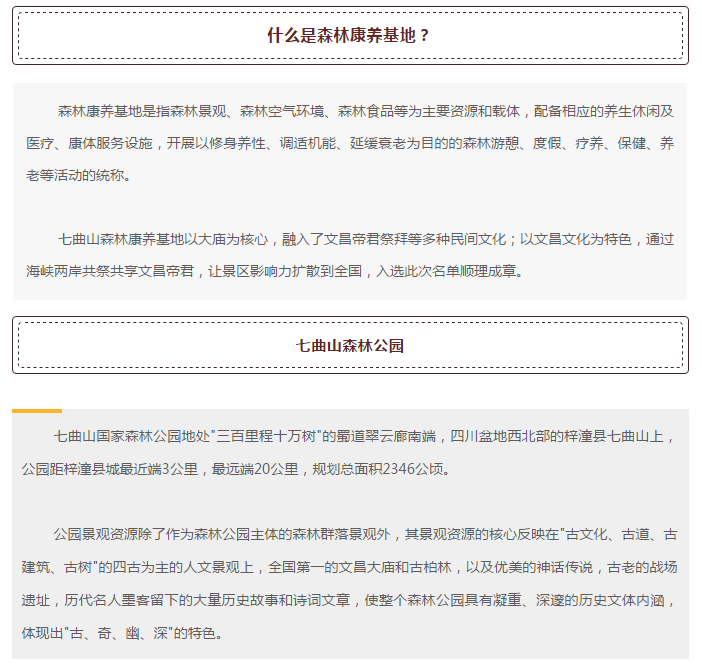 什么是森林康养基地？

森林康养基地是指森林景观、森林空气环境、森林食品等为主要资源和载体，配备相应的养生休闲及医疗、康体服务设施，开展以修身养性、调适机能、延缓衰老为目的的森林游憩、度假、疗养、保健、养老等活动的统称。

七曲山森林康养基地以大庙为核心，融入了文昌帝君祭拜等多种民间文化；以文昌文化为特色，通过海峡两岸共祭共享文昌帝君，让景区影响力扩散到全国，入选此次名单顺理成章。

七曲山森林公园

七曲山国家森林公园地处"三百里程十万树"的蜀道翠云廊南端，四川盆地西北部的梓潼县七曲山上，公园距梓潼县城最近端3公里，最远端20公里，规划总面积2346公顷。

公园景观资源除了作为森林公园主体的森林群落景观外，其景观资源的核心反映在"古文化、古道、古建筑、古树"的四古为主的人文景观上，全国第一的文昌大庙和古柏林，以及优美的神话传说，古老的战场遗址，历代名人墨客留下的大量历史故事和诗词文章，使整个森林公园具有凝重、深邃的历史文体内涵，体现出"古、奇、幽、深"的特色。